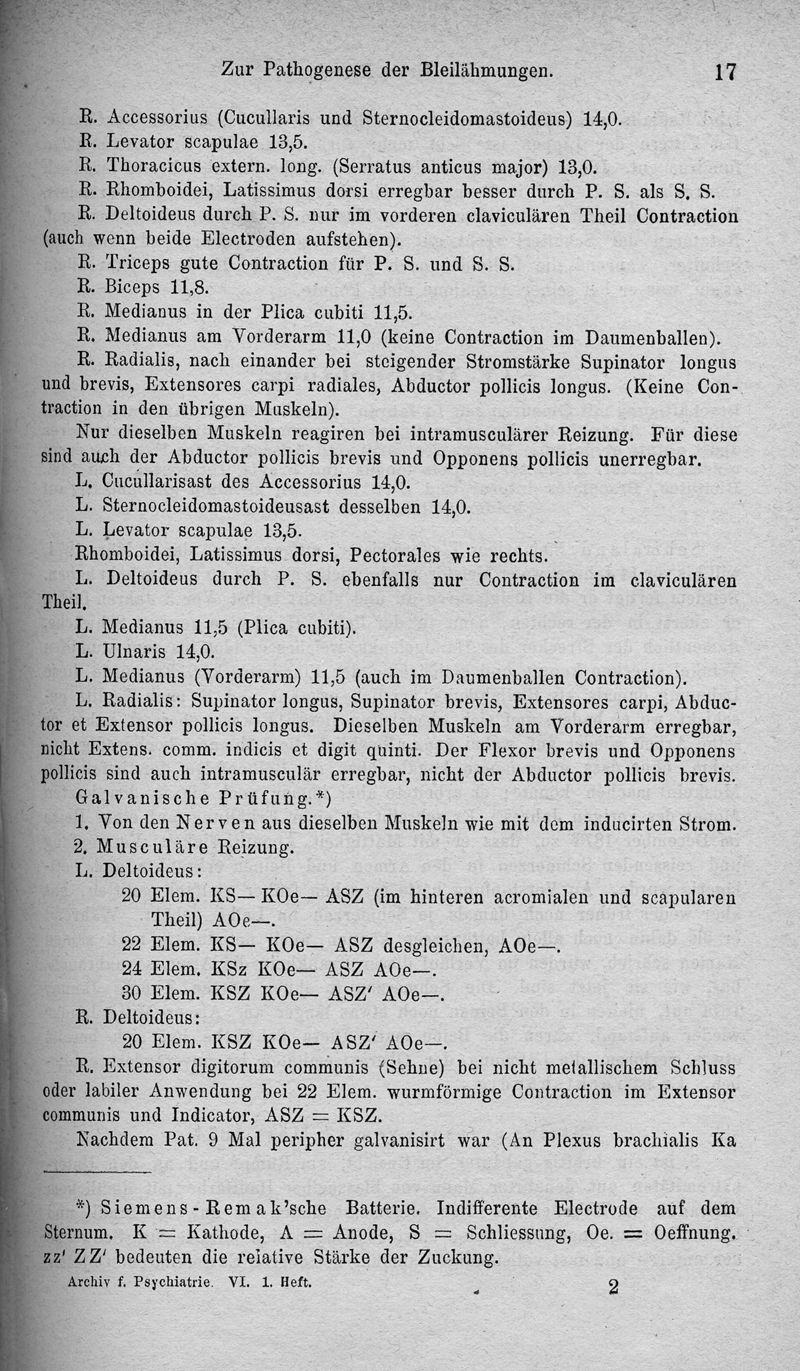 Zur Pathogenese der Bleilähmungen. 17

R. Accessorius (Cucullaris und Sternocleidomastoideus) 14,0.
R. Levator scapulae 13,5.
R. Thoracicus extern. long. (Serratus anticus major) 13,0.
R. Rhomboidei, Latissimus dorsi erregbar besser durch P. S. als S. S.
R. Deltoideus durch P. S. nur im vorderen claviculären Theil Contraction (auch wenn beide Electroden aufstehen).
R. Triceps gute Contraction für P. S. und S. S.
R. Biceps 11,8.
R. Medianus in der Plica cubiti 11,5.
R. Medianus am Vorderarm 11,0 (keine Contraction im Daumenballen).
R. Radialis, nach einander bei steigender Stromstärke Supinator longus und brevis, Extensores carpi radiales, Abductor pollicis longus. (Keine Contraction in den übrigen Muskeln).

Nur dieselben Muskeln reagiren bei intramusculärer Reizung. Für diese sind auch der Abductor pollicis brevis und Opponens pollicis unerregbar.
L. Cucullarisast des Accessorius 14,0.
L. Sternocleidomastoideusast desselben 14,0.
L. Levator scapulae 13,5.
Rhomboidei, Latissimus dorsi, Pectorales wie rechts.
L. Deltoideus durch P. S. ebenfalls nur Contraction im claviculären Theil.
L. Medianus 11,5 (Plica cubiti).
L. Ulnaris 14,0.
L. Medianus (Vorderarm) 11,5 (auch im Daumenballen Contraction).
L. Radialis: Supinator longus, Supinator brevis, Extensores carpi, Abductor et Extensor pollicis longus. Dieselben Muskeln am Vorderarm erregbar, nicht Extens. comm. indicis et digit quinti. Der Flexor brevis und Opponens pollicis sind auch intramusculär erregbar, nicht der Abductor pollicis brevis.

Galvanische Prüfung.*)
1. Von den Nerven aus dieselben Muskeln wie mit dem inducirten Strom.
2. Musculäre Reizung.
L. Deltoideus:
20 Elem. KS— KOe— ASZ (im hinteren acromialen und scapularen Theil) AOe—.
22 Elem. KS— KOe— ASZ desgleichen, AOe—.
24 Elem. KSz KOe— ASZ AOe—.
30 Elem. KSZ KOe— ASZ' AOe—.
R. Deltoideus:
20 Elem. KSZ KOe— ASZ' AOe—.
R. Extensor digitorum communis (Sehne) bei nicht metallischem Schluss oder labiler Anwendung bei 22 Elem. wurmförmige Contraction im Extensor communis und Indicator, ASZ = KSZ.

Nachdem Pat. 9 Mal peripher galvanisirt war (An Plexus brachialis Ka

*) Siemens-Remak'sche Batterie. Indifferente Electrode auf dem Sternum. K = Kathode, A = Anode, S = Schliessung, Oe. = Oeffnung. zz' ZZ' bedeuten die relative Stärke der Zuckung.

Archiv f. Psychiatrie. VI. 1. Heft. 2